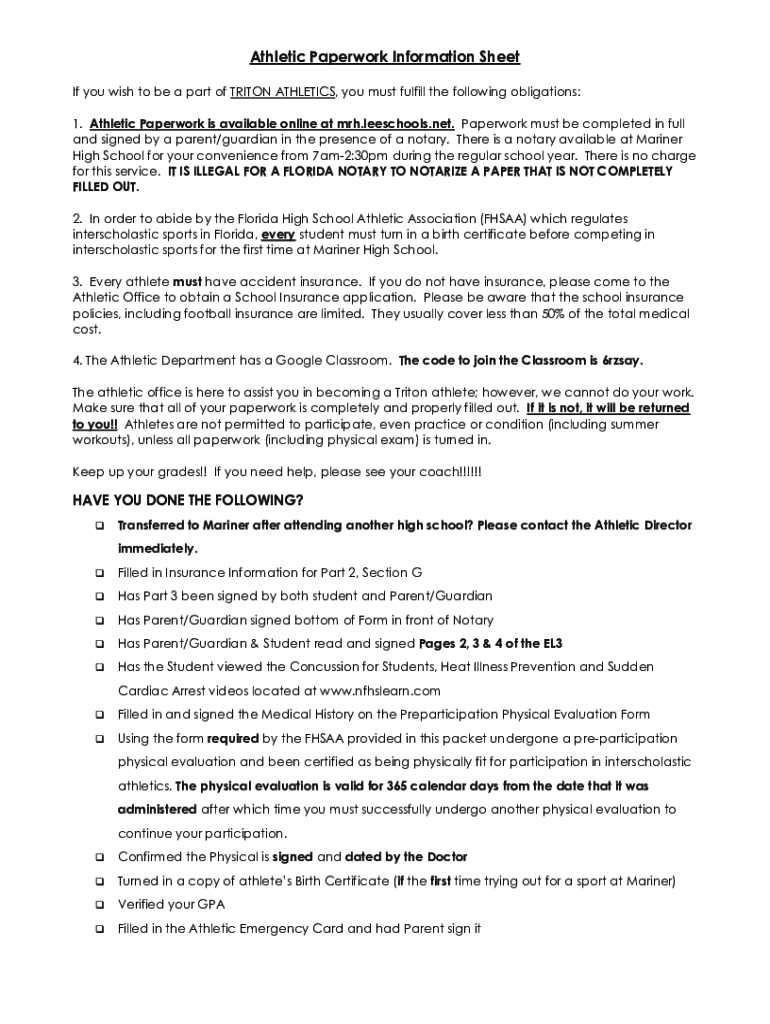 Athletic Paperwork Information Sheet

If you wish to be a part of TRITON ATHLETICS, you must fulfill the following obligations:

1. Athletic Paperwork is available online at mrh.leeschools.net. Paperwork must be completed in full and signed by a parent/guardian in the presence of a notary. There is a notary available at Mariner High School for your convenience from 7am-2:30pm during the regular school year. There is no charge for this service. IT IS ILLEGAL FOR A FLORIDA NOTARY TO NOTARIZE A PAPER THAT IS NOT COMPLETELY FILLED OUT.

2. In order to abide by the Florida High School Athletic Association (FHSAA) which regulates interscholastic sports in Florida, every student must turn in a birth certificate before competing in interscholastic sports for the first time at Mariner High School.

3. Every athlete must have accident insurance. If you do not have insurance, please come to the Athletic Office to obtain a School Insurance application. Please be aware that the school insurance policies, including football insurance are limited. They usually cover less than 50% of the total medical cost.

4. The Athletic Department has a Google Classroom. The code to join the Classroom is 6rzsay.

The athletic office is here to assist you in becoming a Triton athlete; however, we cannot do your work. Make sure that all of your paperwork is completely and properly filled out. If it is not, it will be returned to you!! Athletes are not permitted to participate, even practice or condition (including summer workouts), unless all paperwork (including physical exam) is turned in.

Keep up your grades!! If you need help, please see your coach!!!!!!

HAVE YOU DONE THE FOLLOWING?

❑ Transferred to Mariner after attending another high school? Please contact the Athletic Director immediately.
❑ Filled in Insurance Information for Part 2, Section G
❑ Has Part 3 been signed by both student and Parent/Guardian
❑ Has Parent/Guardian signed bottom of Form in front of Notary
❑ Has Parent/Guardian & Student read and signed Pages 2, 3 & 4 of the EL3
❑ Has the Student viewed the Concussion for Students, Heat Illness Prevention and Sudden Cardiac Arrest videos located at www.nfhslearn.com
❑ Filled in and signed the Medical History on the Preparticipation Physical Evaluation Form
❑ Using the form required by the FHSAA provided in this packet undergone a pre-participation physical evaluation and been certified as being physically fit for participation in interscholastic athletics. The physical evaluation is valid for 365 calendar days from the date that it was administered after which time you must successfully undergo another physical evaluation to continue your participation.
❑ Confirmed the Physical is signed and dated by the Doctor
❑ Turned in a copy of athlete's Birth Certificate (If the first time trying out for a sport at Mariner)
❑ Verified your GPA
❑ Filled in the Athletic Emergency Card and had Parent sign it